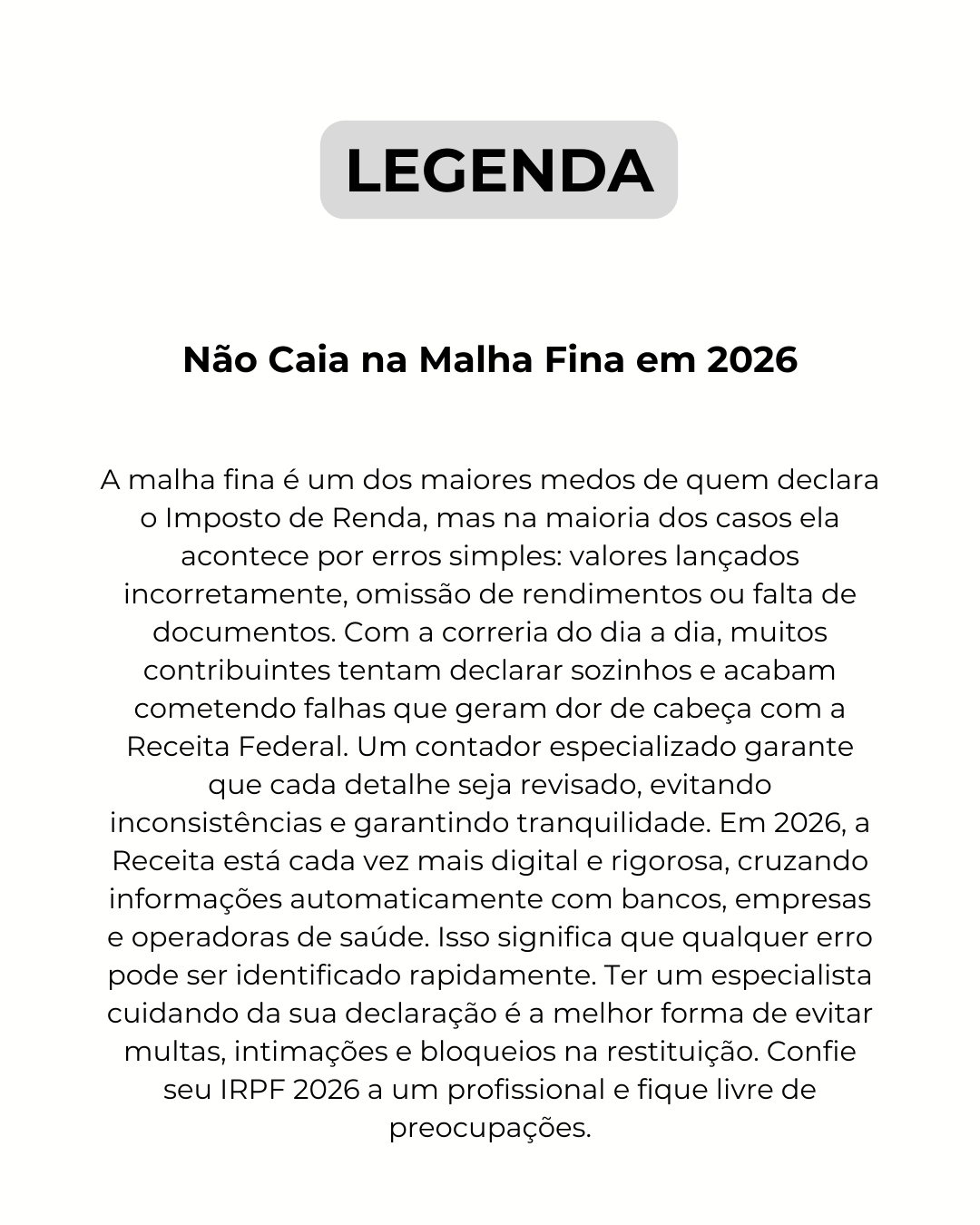 LEGENDA

Não Caia na Malha Fina em 2026

A malha fina é um dos maiores medos de quem declara o Imposto de Renda, mas na maioria dos casos ela acontece por erros simples: valores lançados incorretamente, omissão de rendimentos ou falta de documentos. Com a correria do dia a dia, muitos contribuintes tentam declarar sozinhos e acabam cometendo falhas que geram dor de cabeça com a Receita Federal. Um contador especializado garante que cada detalhe seja revisado, evitando inconsistências e garantindo tranquilidade. Em 2026, a Receita está cada vez mais digital e rigorosa, cruzando informações automaticamente com bancos, empresas e operadoras de saúde. Isso significa que qualquer erro pode ser identificado rapidamente. Ter um especialista cuidando da sua declaração é a melhor forma de evitar multas, intimações e bloqueios na restituição. Confie seu IRPF 2026 a um profissional e fique livre de preocupações.